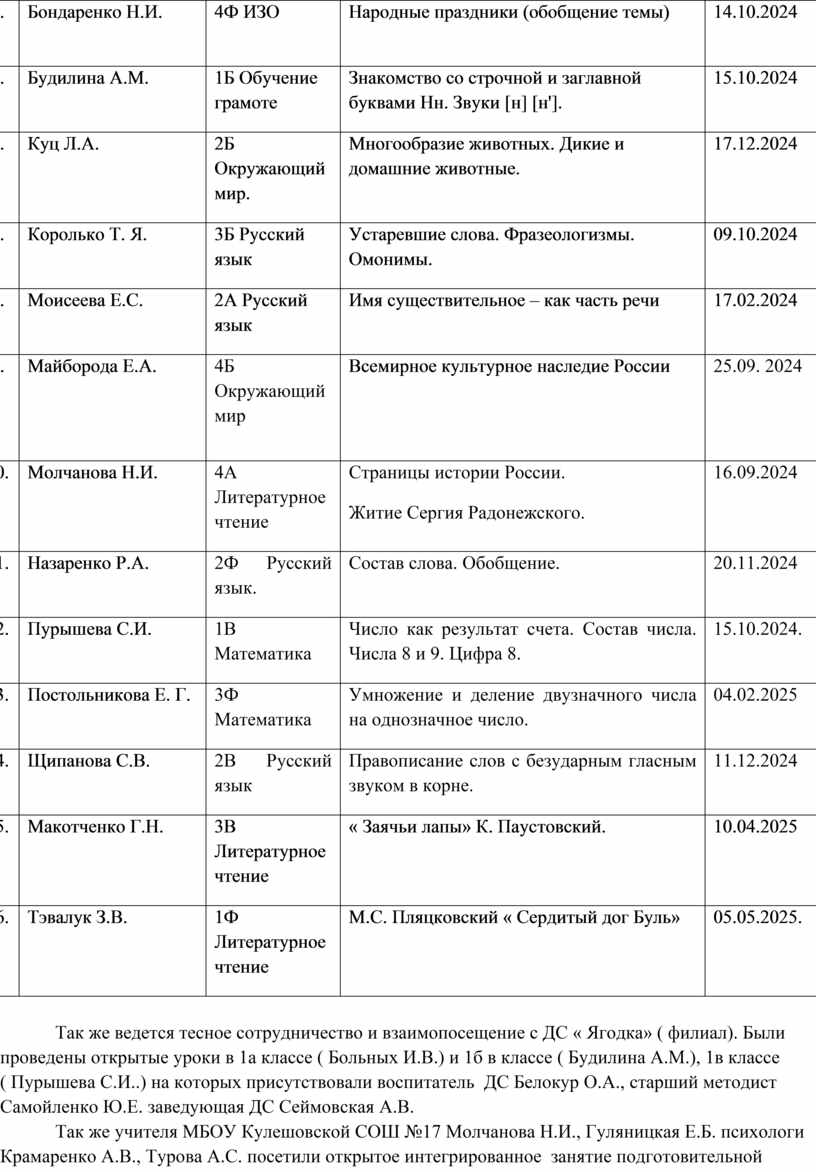 | . | Бондаренко Н.И. | 4Ф ИЗО | Народные праздники (обобщение темы) | 14.10.2024 |
|---|---|---|---|---|
| . | Будилина А.М. | 1Б Обучение грамоте | Знакомство со строчной и заглавной буквами Нн. Звуки [н] [н']. | 15.10.2024 |
| . | Куц Л.А. | 2Б Окружающий мир. | Многообразие животных. Дикие и домашние животные. | 17.12.2024 |
| . | Королько Т. Я. | 3Б Русский язык | Устаревшие слова. Фразеологизмы. Омонимы. | 09.10.2024 |
| . | Моисеева Е.С. | 2А Русский язык | Имя существительное – как часть речи | 17.02.2024 |
| . | Майборода Е.А. | 4Б Окружающий мир | Всемирное культурное наследие России | 25.09. 2024 |
| 0. | Молчанова Н.И. | 4А Литературное чтение | Страницы истории России. Житие Сергия Радонежского. | 16.09.2024 |
| 1. | Назаренко Р.А. | 2Ф Русский язык. | Состав слова. Обобщение. | 20.11.2024 |
| 2. | Пурышева С.И. | 1В Математика | Число как результат счета. Состав числа. Числа 8 и 9. Цифра 8. | 15.10.2024. |
| 3. | Постольникова Е. Г. | 3Ф Математика | Умножение и деление двузначного числа на однозначное число. | 04.02.2025 |
| 4. | Щипанова С.В. | 2В Русский язык | Правописание слов с безударным гласным звуком в корне. | 11.12.2024 |
| 5. | Макотченко Г.Н. | 3В Литературное чтение | « Заячьи лапы» К. Паустовский. | 10.04.2025 |
| 6. | Тэвалук З.В. | 1Ф Литературное чтение | М.С. Пляцковский « Сердитый дог Буль» | 05.05.2025. |

Так же ведется тесное сотрудничество и взаимопосещение с ДС « Ягодка» ( филиал). Были проведены открытые уроки в 1а классе ( Больных И.В.) и 1б в классе ( Будилина А.М.), 1в классе ( Пурышева С.И..) на которых присутствовали воспитатель ДС Белокур О.А., старший методист Самойленко Ю.Е. заведующая ДС Сеймовская А.В.

Так же учителя МБОУ Кулешовской СОШ №17 Молчанова Н.И., Гуляницкая Е.Б. психологи Крамаренко А.В., Турова А.С. посетили открытое интегрированное занятие подготовительной